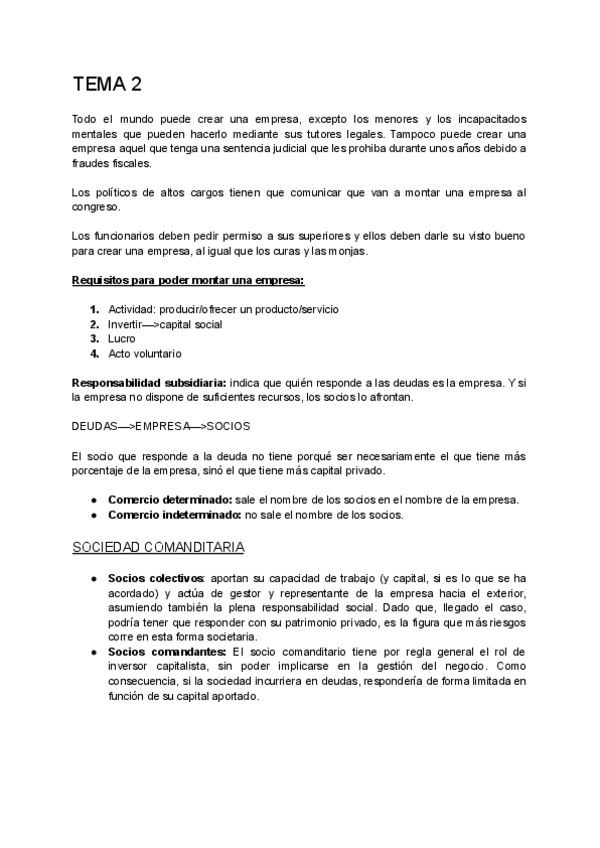 TEMA 2

Todo el mundo puede crear una empresa, excepto los menores y los incapacitados mentales que pueden hacerlo mediante sus tutores legales. Tampoco puede crear una empresa aquel que tenga una sentencia judicial que les prohiba durante unos años debido a fraudes fiscales.

Los políticos de altos cargos tienen que comunicar que van a montar una empresa al congreso.

Los funcionarios deben pedir permiso a sus superiores y ellos deben darle su visto bueno para crear una empresa, al igual que los curas y las monjas.

Requisitos para poder montar una empresa:

1. Actividad: producir/ofrecer un producto/servicio
2. Invertir—>capital social
3. Lucro
4. Acto voluntario

Responsabilidad subsidiaria: indica que quién responde a las deudas es la empresa. Y si la empresa no dispone de suficientes recursos, los socios lo afrontan.

DEUDAS—>EMPRESA—>SOCIOS

El socio que responde a la deuda no tiene porqué ser necesariamente el que tiene más porcentaje de la empresa, sinó el que tiene más capital privado.

● Comercio determinado: sale el nombre de los socios en el nombre de la empresa.
● Comercio indeterminado: no sale el nombre de los socios.

SOCIEDAD COMANDITARIA

● Socios colectivos: aportan su capacidad de trabajo (y capital, si es lo que se ha acordado) y actúa de gestor y representante de la empresa hacia el exterior, asumiendo también la plena responsabilidad social. Dado que, llegado el caso, podría tener que responder con su patrimonio privado, es la figura que más riesgos corre en esta forma societaria.
● Socios comandantes: El socio comanditario tiene por regla general el rol de inversor capitalista, sin poder implicarse en la gestión del negocio. Como consecuencia, si la sociedad incurriera en deudas, respondería de forma limitada en función de su capital aportado.